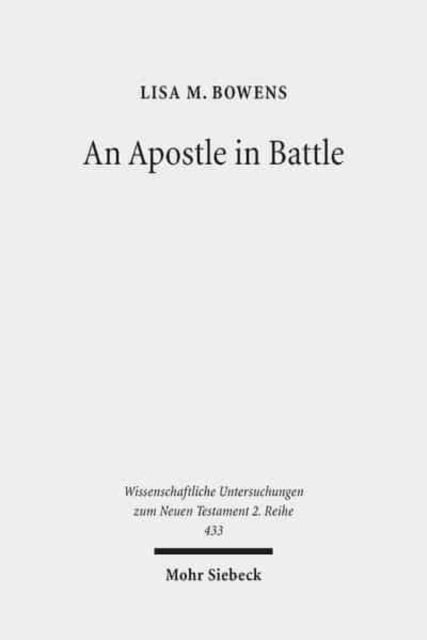 LISA M. BOWENS

An Apostle in Battle

Wissenschaftliche Untersuchungen zum Neuen Testament 2. Reihe 433

Mohr Siebeck